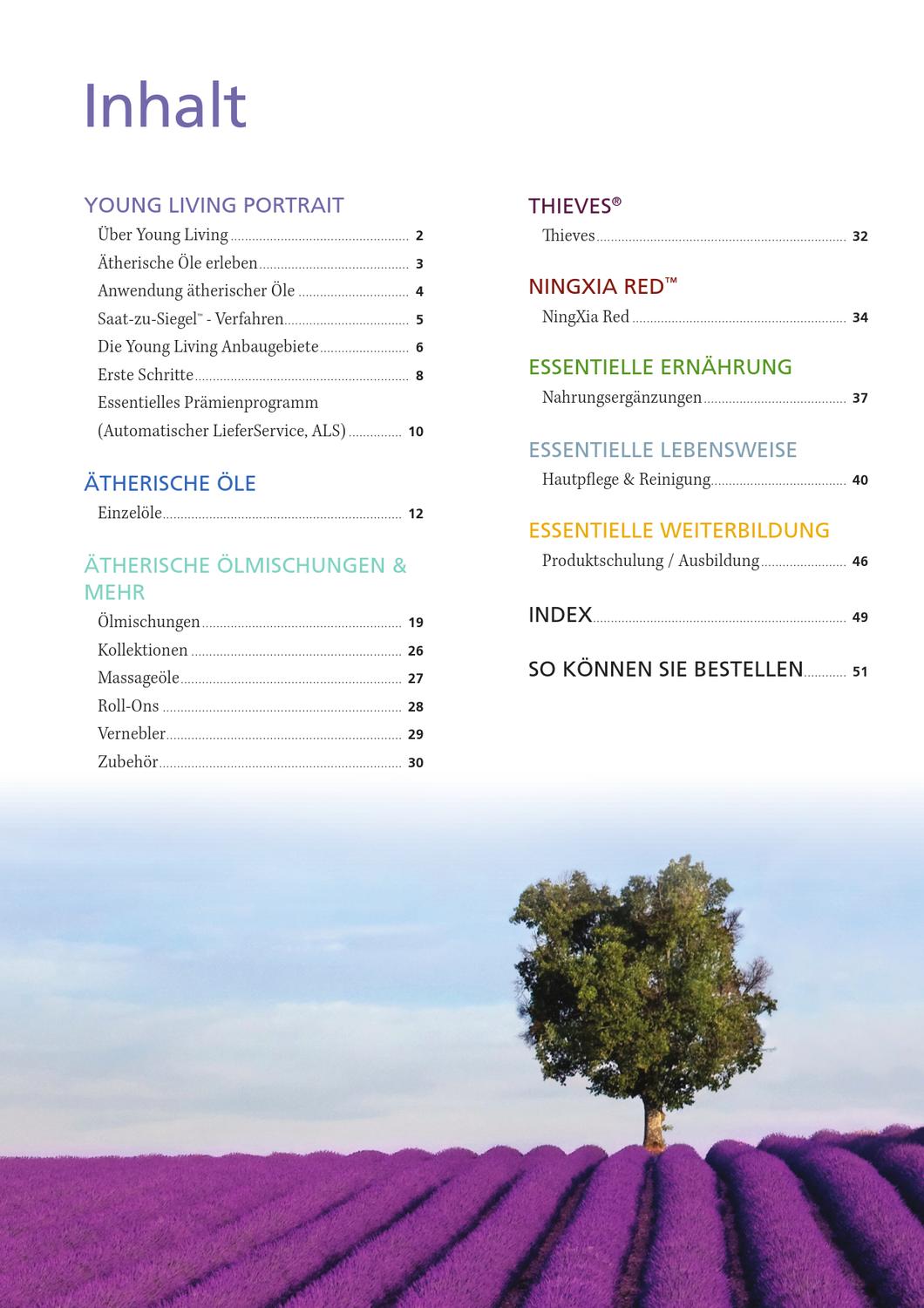 Inhalt

YOUNG LIVING PORTRAIT

Über Young Living ........ 2

Ätherische Öle erleben ........ 3

Anwendung ätherischer Öle ........ 4

Saat-zu-Siegel™ - Verfahren ........ 5

Die Young Living Anbaugebiete ........ 6

Erste Schritte ........ 8

Essentielles Prämienprogramm (Automatischer LieferService, ALS) ........ 10

ÄTHERISCHE ÖLE

Einzelöle ........ 12

ÄTHERISCHE ÖLMISCHUNGEN & MEHR

Ölmischungen ........ 19

Kollektionen ........ 26

Massageöle ........ 27

Roll-Ons ........ 28

Vernebler ........ 29

Zubehör ........ 30

THIEVES®

Thieves ........ 32

NINGXIA RED™

NingXia Red ........ 34

ESSENTIELLE ERNÄHRUNG

Nahrungsergänzungen ........ 37

ESSENTIELLE LEBENSWEISE

Hautpflege & Reinigung ........ 40

ESSENTIELLE WEITERBILDUNG

Produktschulung / Ausbildung ........ 46

INDEX ........ 49

SO KÖNNEN SIE BESTELLEN ........ 51